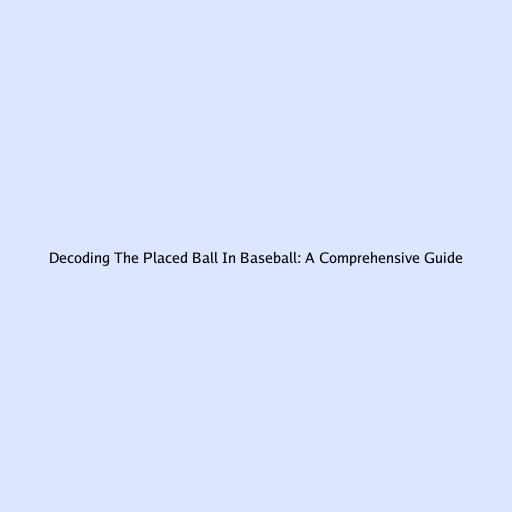 Decoding The Placed Ball In Baseball: A Comprehensive Guide